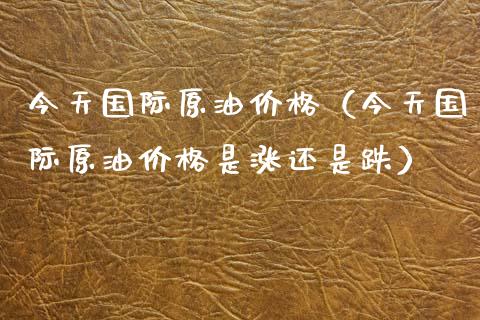 今天国际原油价格（今天国际原油价格是涨还是跌）